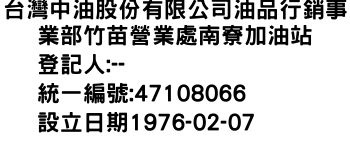 台灣中油股份有限公司油品行銷事業部竹苗營業處南寮加油站
登記人:--
統一編號:47108066
設立日期1976-02-07